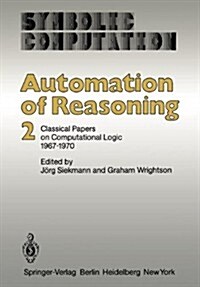 SYMBOLIC COMPUTATION

Automation of Reasoning

2 Classical Papers on Computational Logic 1967-1970

Edited by
Jörg Siekmann and Graham Wrightson

Springer-Verlag Berlin Heidelberg New York